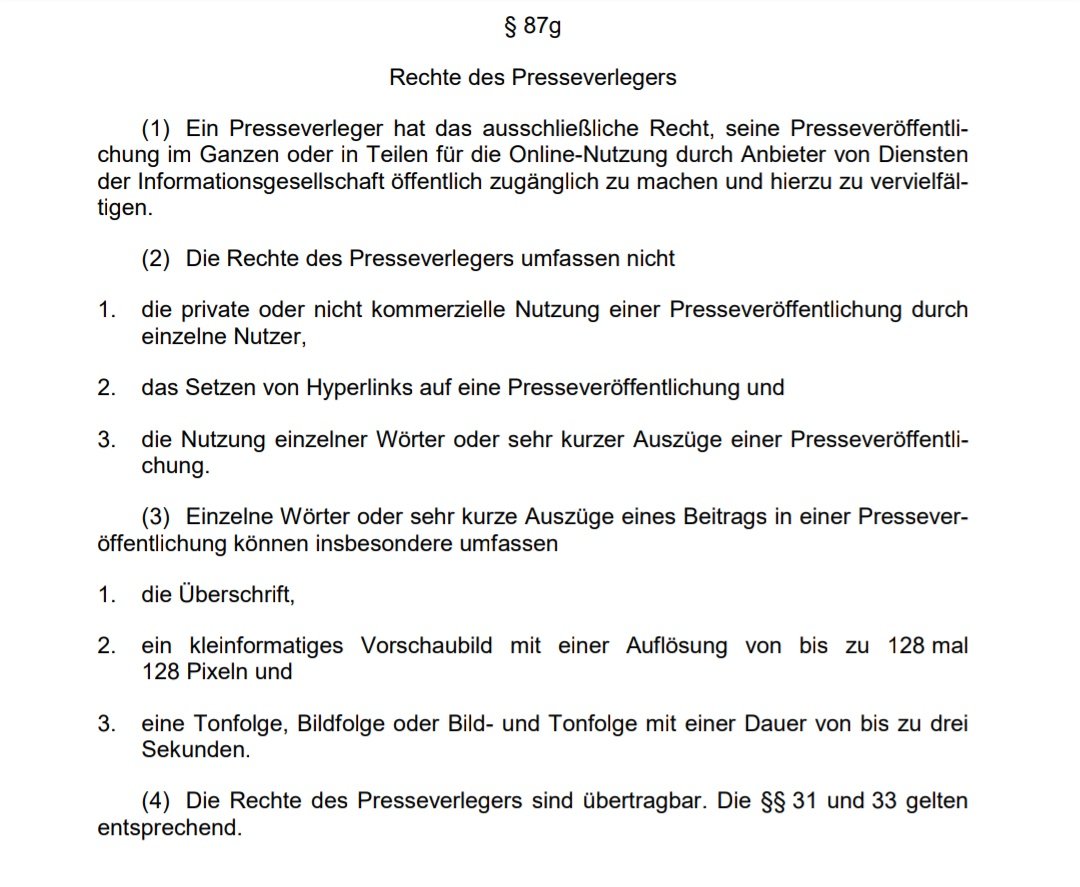 § 87g

Rechte des Presseverlegers

(1) Ein Presseverleger hat das ausschließliche Recht, seine Presseveröffentlichung im Ganzen oder in Teilen für die Online-Nutzung durch Anbieter von Diensten der Informationsgesellschaft öffentlich zugänglich zu machen und hierzu zu vervielfältigen.

(2) Die Rechte des Presseverlegers umfassen nicht

1. die private oder nicht kommerzielle Nutzung einer Presseveröffentlichung durch einzelne Nutzer,

2. das Setzen von Hyperlinks auf eine Presseveröffentlichung und

3. die Nutzung einzelner Wörter oder sehr kurzer Auszüge einer Presseveröffentlichung.

(3) Einzelne Wörter oder sehr kurze Auszüge eines Beitrags in einer Presseveröffentlichung können insbesondere umfassen

1. die Überschrift,

2. ein kleinformatiges Vorschaubild mit einer Auflösung von bis zu 128 mal 128 Pixeln und

3. eine Tonfolge, Bildfolge oder Bild- und Tonfolge mit einer Dauer von bis zu drei Sekunden.

(4) Die Rechte des Presseverlegers sind übertragbar. Die §§ 31 und 33 gelten entsprechend.